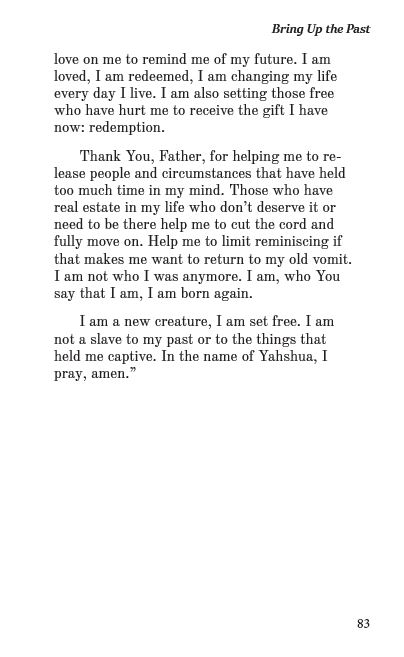 Bring Up the Past

love on me to remind me of my future. I am loved, I am redeemed, I am changing my life every day I live. I am also setting those free who have hurt me to receive the gift I have now: redemption.

Thank You, Father, for helping me to release people and circumstances that have held too much time in my mind. Those who have real estate in my life who don't deserve it or need to be there help me to cut the cord and fully move on. Help me to limit reminiscing if that makes me want to return to my old vomit. I am not who I was anymore. I am, who You say that I am, I am born again.

I am a new creature, I am set free. I am not a slave to my past or to the things that held me captive. In the name of Yahshua, I pray, amen."

83